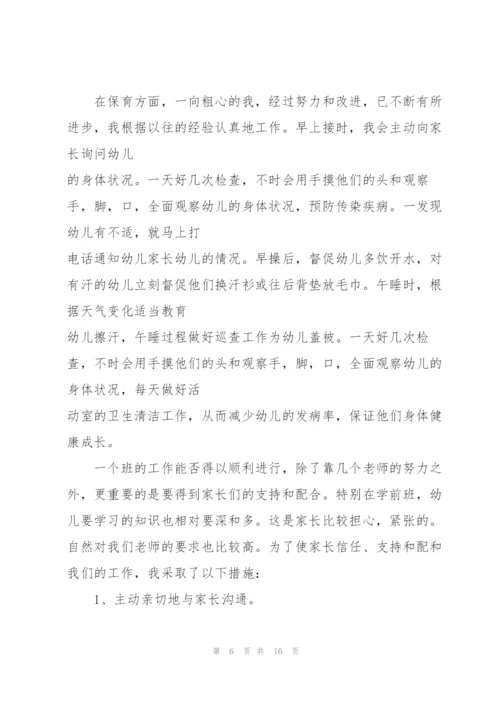 在保育方面，一向粗心的我，经过努力和改进，已不断有所进步，我根据以往的经验认真地工作。早上接时，我会主动向家长询问幼儿
的身体状况。一天好几次检查，不时会用手摸他们的头和观察手，脚，口，全面观察幼儿的身体状况，预防传染疾病。一发现幼儿有不适，就马上打
电话通知幼儿家长幼儿的情况。早操后，督促幼儿多饮开水，对有汗的幼儿立刻督促他们换汗衫或往后背垫放毛巾。午睡时，根据天气变化适当教育
幼儿擦汗，午睡过程做好巡查工作为幼儿盖被。一天好几次检查，不时会用手摸他们的头和观察手，脚，口，全面观察幼儿的身体状况，每天做好活
动室的卫生清洁工作，从而减少幼儿的发病率，保证他们身体健康成长。

一个班的工作能否得以顺利进行，除了靠几个老师的努力之外，更重要的是要得到家长们的支持和配合。特别在学前班，幼儿要学习的知识也相对要深和多。这是家长比较担心，紧张的。自然对我们老师的要求也比较高。为了使家长信任、支持和配和我们的工作，我采取了以下措施：

1、主动亲切地与家长沟通。

第 6 页 共 16 页